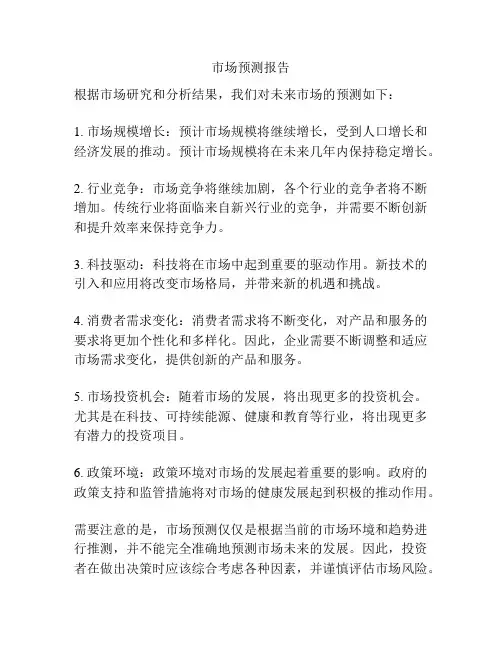 市场预测报告

根据市场研究和分析结果，我们对未来市场的预测如下：

1. 市场规模增长：预计市场规模将继续增长，受到人口增长和经济发展的推动。预计市场规模将在未来几年内保持稳定增长。

2. 行业竞争：市场竞争将继续加剧，各个行业的竞争者将不断增加。传统行业将面临来自新兴行业的竞争，并需要不断创新和提升效率来保持竞争力。

3. 科技驱动：科技将在市场中起到重要的驱动作用。新技术的引入和应用将改变市场格局，并带来新的机遇和挑战。

4. 消费者需求变化：消费者需求将不断变化，对产品和服务的要求将更加个性化和多样化。因此，企业需要不断调整和适应市场需求变化，提供创新的产品和服务。

5. 市场投资机会：随着市场的发展，将出现更多的投资机会。尤其是在科技、可持续能源、健康和教育等行业，将出现更多有潜力的投资项目。

6. 政策环境：政策环境对市场的发展起着重要的影响。政府的政策支持和监管措施将对市场的健康发展起到积极的推动作用。

需要注意的是，市场预测仅仅是根据当前的市场环境和趋势进行推测，并不能完全准确地预测市场未来的发展。因此，投资者在做出决策时应该综合考虑各种因素，并谨慎评估市场风险。